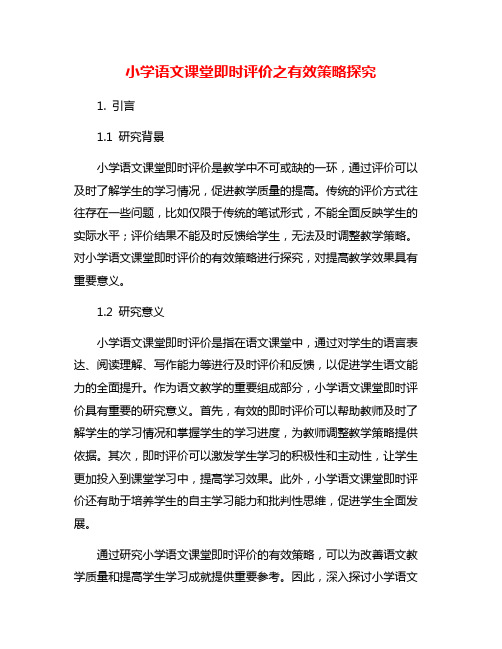 小学语文课堂即时评价之有效策略探究

1. 引言

1.1 研究背景

小学语文课堂即时评价是教学中不可或缺的一环，通过评价可以及时了解学生的学习情况，促进教学质量的提高。传统的评价方式往往存在一些问题，比如仅限于传统的笔试形式，不能全面反映学生的实际水平；评价结果不能及时反馈给学生，无法及时调整教学策略。对小学语文课堂即时评价的有效策略进行探究，对提高教学效果具有重要意义。

1.2 研究意义

小学语文课堂即时评价是指在语文课堂中，通过对学生的语言表达、阅读理解、写作能力等进行及时评价和反馈，以促进学生语文能力的全面提升。作为语文教学的重要组成部分，小学语文课堂即时评价具有重要的研究意义。首先，有效的即时评价可以帮助教师及时了解学生的学习情况和掌握学生的学习进度，为教师调整教学策略提供依据。其次，即时评价可以激发学生学习的积极性和主动性，让学生更加投入到课堂学习中，提高学习效果。此外，小学语文课堂即时评价还有助于培养学生的自主学习能力和批判性思维，促进学生全面发展。

通过研究小学语文课堂即时评价的有效策略，可以为改善语文教学质量和提高学生学习成就提供重要参考。因此，深入探讨小学语文